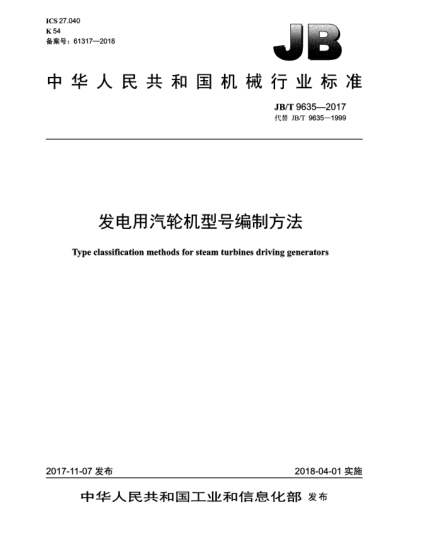 ICS 27.040
K 54
备案号：61317—2018

JB

中华人民共和国机械行业标准

JB/T 9635—2017
代替 JB/T 9635—1999

发电用汽轮机型号编制方法

Type classification methods for steam turbines driving generators

2017-11-07 发布

2018-04-01 实施

中华人民共和国工业和信息化部 发布